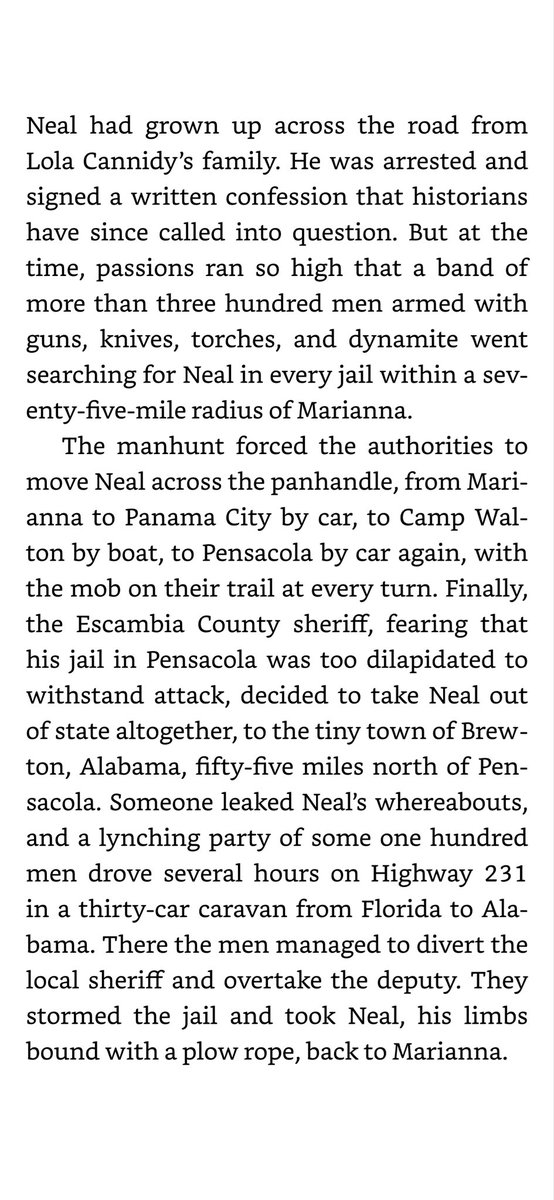 Neal had grown up across the road from Lola Cannidy's family. He was arrested and signed a written confession that historians have since called into question. But at the time, passions ran so high that a band of more than three hundred men armed with guns, knives, torches, and dynamite went searching for Neal in every jail within a seventy-five-mile radius of Marianna.

The manhunt forced the authorities to move Neal across the panhandle, from Marianna to Panama City by car, to Camp Walton by boat, to Pensacola by car again, with the mob on their trail at every turn. Finally, the Escambia County sheriff, fearing that his jail in Pensacola was too dilapidated to withstand attack, decided to take Neal out of state altogether, to the tiny town of Brewton, Alabama, fifty-five miles north of Pensacola. Someone leaked Neal's whereabouts, and a lynching party of some one hundred men drove several hours on Highway 231 in a thirty-car caravan from Florida to Alabama. There the men managed to divert the local sheriff and overtake the deputy. They stormed the jail and took Neal, his limbs bound with a plow rope, back to Marianna.